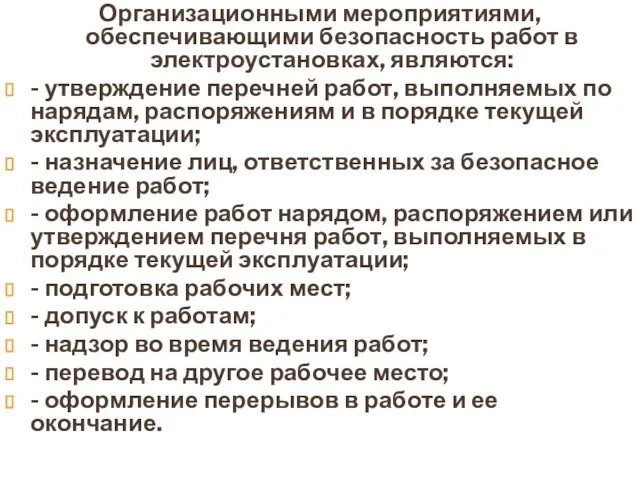 Организационными мероприятиями, обеспечивающими безопасность работ в электроустановках, являются:

- утверждение перечней работ, выполняемых по нарядам, распоряжениям и в порядке текущей эксплуатации;

- назначение лиц, ответственных за безопасное ведение работ;

- оформление работ нарядом, распоряжением или утверждением перечня работ, выполняемых в порядке текущей эксплуатации;

- подготовка рабочих мест;

- допуск к работам;

- надзор во время ведения работ;

- перевод на другое рабочее место;

- оформление перерывов в работе и ее окончание.